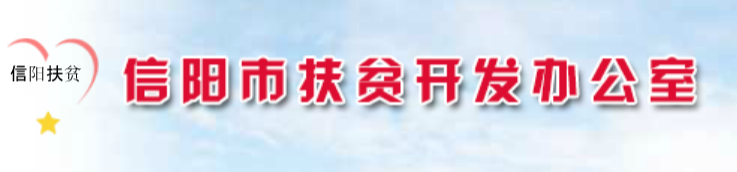 信阳扶贫

信阳市扶贫开发办公室